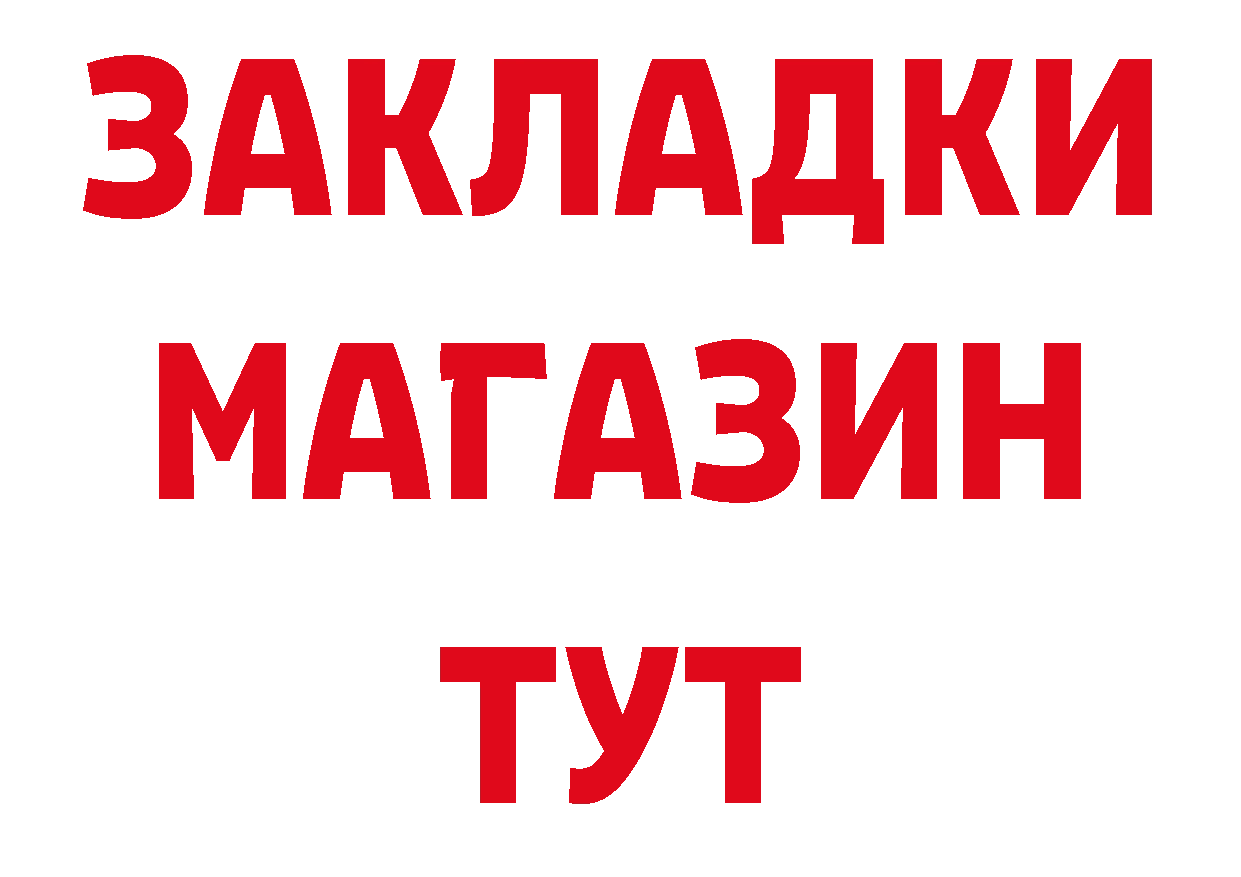 ЗАКЛАДКИ
МАГАЗИН
ТУТ